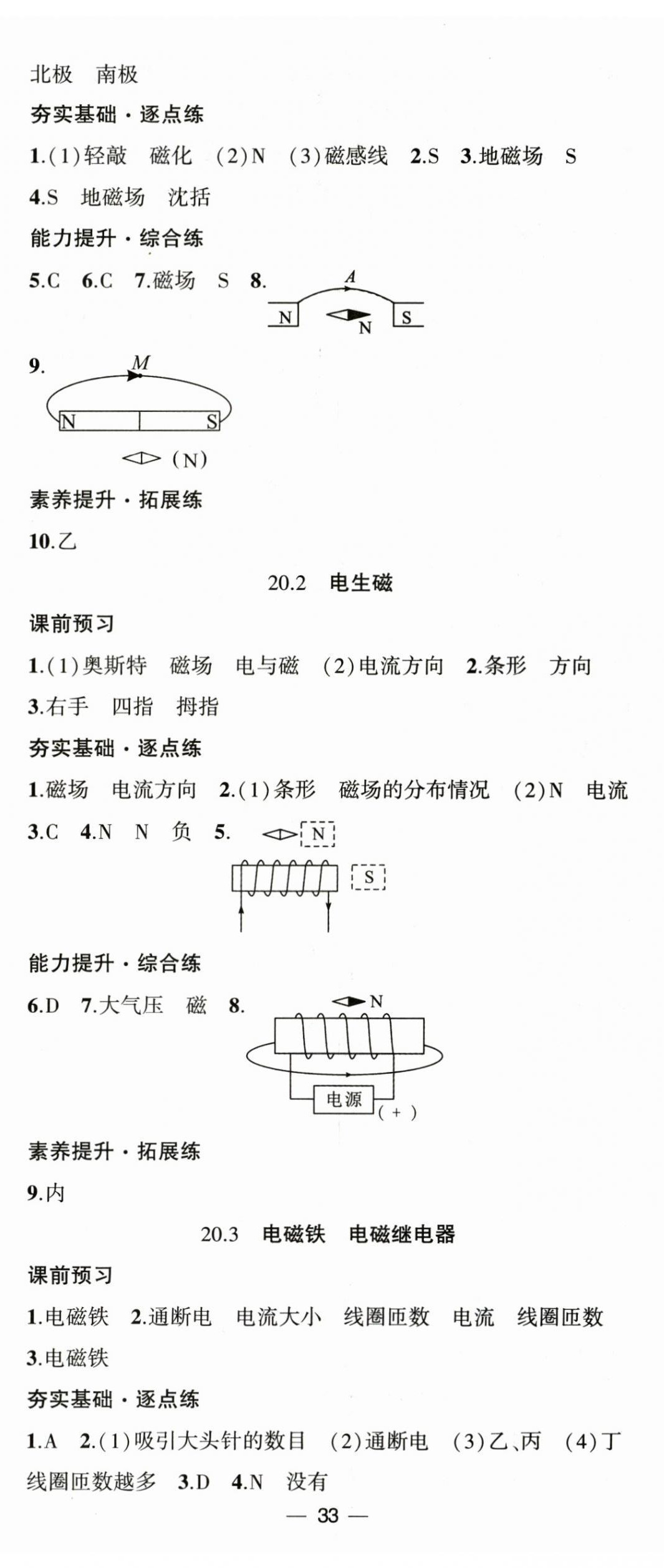 北极　南极

夯实基础·逐点练

1.(1)轻敲　磁化　(2)N　(3)磁感线　2.S　3.地磁场　S

4.S　地磁场　沈括

能力提升·综合练

5.C　6.C　7.磁场　S　8.

A

N　N　S

9.

M

N　S

(N)

素养提升·拓展练

10.乙

20.2　电生磁

课前预习

1.(1)奥斯特　磁场　电与磁　(2)电流方向　2.条形　方向

3.右手　四指　拇指

夯实基础·逐点练

1.磁场　电流方向　2.(1)条形　磁场的分布情况　(2)N　电流

3.C　4.N　N　负　5.

N

S

能力提升·综合练

6.D　7.大气压　磁　8.

N

电源

(+)

素养提升·拓展练

9.内

20.3　电磁铁　电磁继电器

课前预习

1.电磁铁　2.通断电　电流大小　线圈匝数　电流　线圈匝数

3.电磁铁

夯实基础·逐点练

1.A　2.(1)吸引大头针的数目　(2)通断电　(3)乙、丙　(4)丁　线圈匝数越多　3.D　4.N　没有

— 33 —